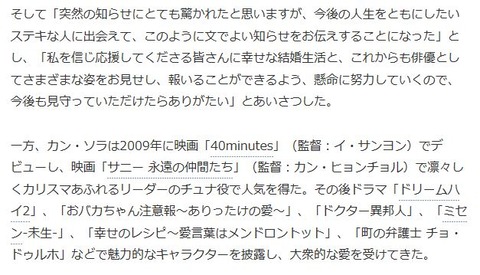 そして「突然の知らせにとても驚かれたと思いますが、今後の人生をともにしたいステキな人に出会えて、このように文でよい知らせをお伝えすることになった」とし、「私を信じ応援してくださる皆さんに幸せな結婚生活と、これからも俳優としてさまざまな姿をお見せし、報いることができるよう、懸命に努力していくので、今後も見守っていただけたらありがたい」とあいさつした。

一方、カン・ソラは2009年に映画「40minutes」（監督：イ・サンヨン）でデビューし、映画「サニー 永遠の仲間たち」（監督：カン・ヒョンチョル）で凛々しくカリスマあふれるリーダーのチュナ役で人気を得た。その後ドラマ「ドリームハイ2」、「おバカちゃん注意報～ありったけの愛～」、「ドクター異邦人」、「ミセン-未生-」、「幸せのレシピ～愛言葉はメンドロントット」、「町の弁護士 チョ・ドゥルホ」などで魅力的なキャラクターを披露し、大衆的な愛を受けてきた。